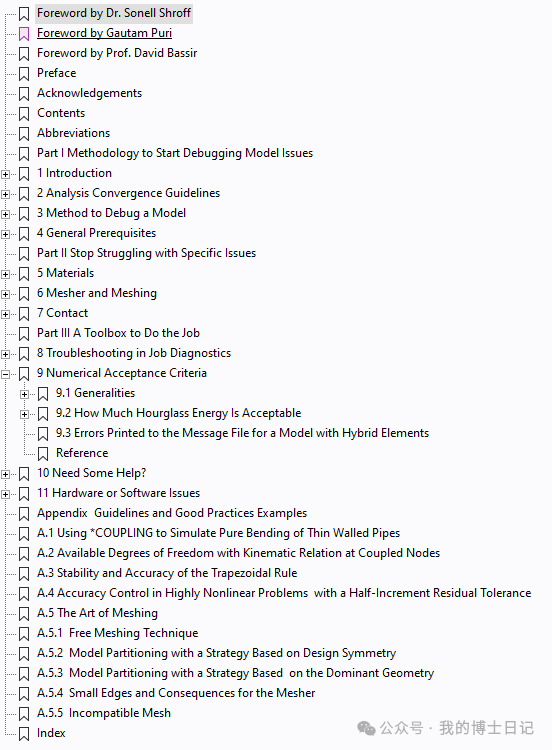 Foreword by Dr. Sonell Shroff
Foreword by Gautam Puri
Foreword by Prof. David Bassir
Preface
Acknowledgements
Contents
Abbreviations
Part I Methodology to Start Debugging Model Issues
1 Introduction
2 Analysis Convergence Guidelines
3 Method to Debug a Model
4 General Prerequisites
Part II Stop Struggling with Specific Issues
5 Materials
6 Mesher and Meshing
7 Contact
Part III A Toolbox to Do the Job
8 Troubleshooting in Job Diagnostics
9 Numerical Acceptance Criteria
9.1 Generalities
9.2 How Much Hourglass Energy Is Acceptable
9.3 Errors Printed to the Message File for a Model with Hybrid Elements
Reference
10 Need Some Help?
11 Hardware or Software Issues
Appendix Guidelines and Good Practices Examples
A.1 Using *COUPLING to Simulate Pure Bending of Thin Walled Pipes
A.2 Available Degrees of Freedom with Kinematic Relation at Coupled Nodes
A.3 Stability and Accuracy of the Trapezoidal Rule
A.4 Accuracy Control in Highly Nonlinear Problems with a Half-Increment Residual Tolerance
A.5 The Art of Meshing
A.5.1 Free Meshing Technique
A.5.2 Model Partitioning with a Strategy Based on Design Symmetry
A.5.3 Model Partitioning with a Strategy Based on the Dominant Geometry
A.5.4 Small Edges and Consequences for the Mesher
A.5.5 Incompatible Mesh
Index
公众号 · 我的博士日记